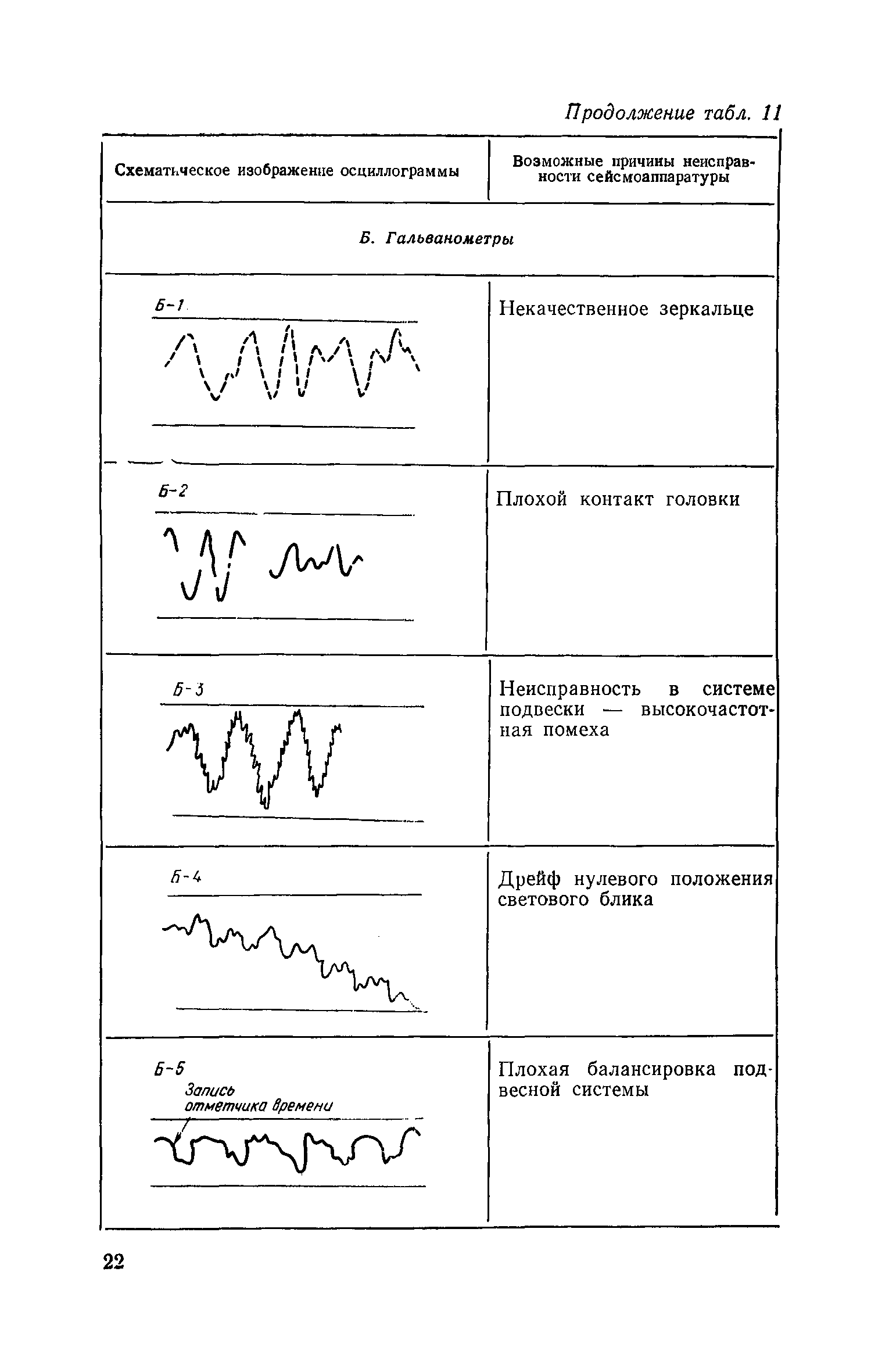 Продолжение табл. 11

| Схематическое изображение осциллограммы | Возможные причины неисправности сейсмоаппаратуры |
|---|---|
| Б. Гальванометры | |
| Б-1 | Некачественное зеркальце |
| Б-2 | Плохой контакт головки |
| Б-3 | Неисправность в системе подвески — высокочастотная помеха |
| Б-4 | Дрейф нулевого положения светового блика |
| Б-5 Запись отметчика времени | Плохая балансировка подвесной системы |

22